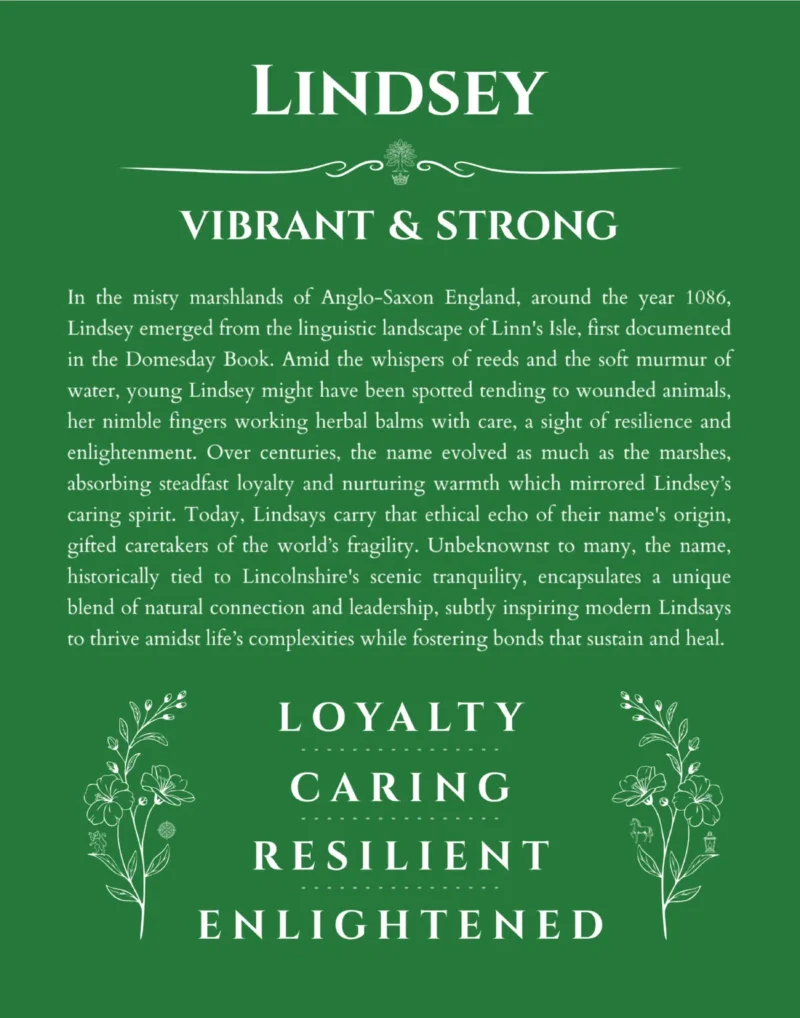 LINDSEY

VIBRANT & STRONG

In the misty marshlands of Anglo-Saxon England, around the year 1086, Lindsey emerged from the linguistic landscape of Linn's Isle, first documented in the Domesday Book. Amid the whispers of reeds and the soft murmur of water, young Lindsey might have been spotted tending to wounded animals, her nimble fingers working herbal balms with care, a sight of resilience and enlightenment. Over centuries, the name evolved as much as the marshes, absorbing steadfast loyalty and nurturing warmth which mirrored Lindsey's caring spirit. Today, Lindsays carry that ethical echo of their name's origin, gifted caretakers of the world's fragility. Unbeknownst to many, the name, historically tied to Lincolnshire's scenic tranquility, encapsulates a unique blend of natural connection and leadership, subtly inspiring modern Lindsays to thrive amidst life's complexities while fostering bonds that sustain and heal.

LOYALTY

CARING

RESILIENT

ENLIGHTENED